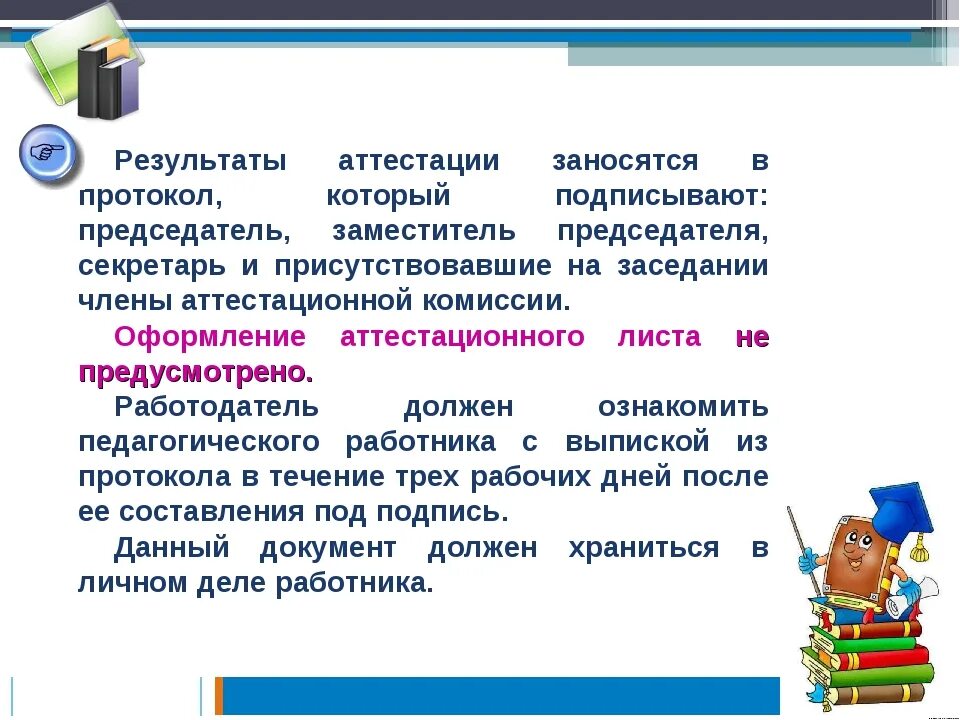 Результаты аттестации заносятся в протокол, который подписывают: председатель, заместитель председателя, секретарь и присутствовавшие на заседании члены аттестационной комиссии.

Оформление аттестационного листа не предусмотрено.

Работодатель должен ознакомить педагогического работника с выпиской из протокола в течение трех рабочих дней после ее составления под подпись.

Данный документ должен храниться в личном деле работника.